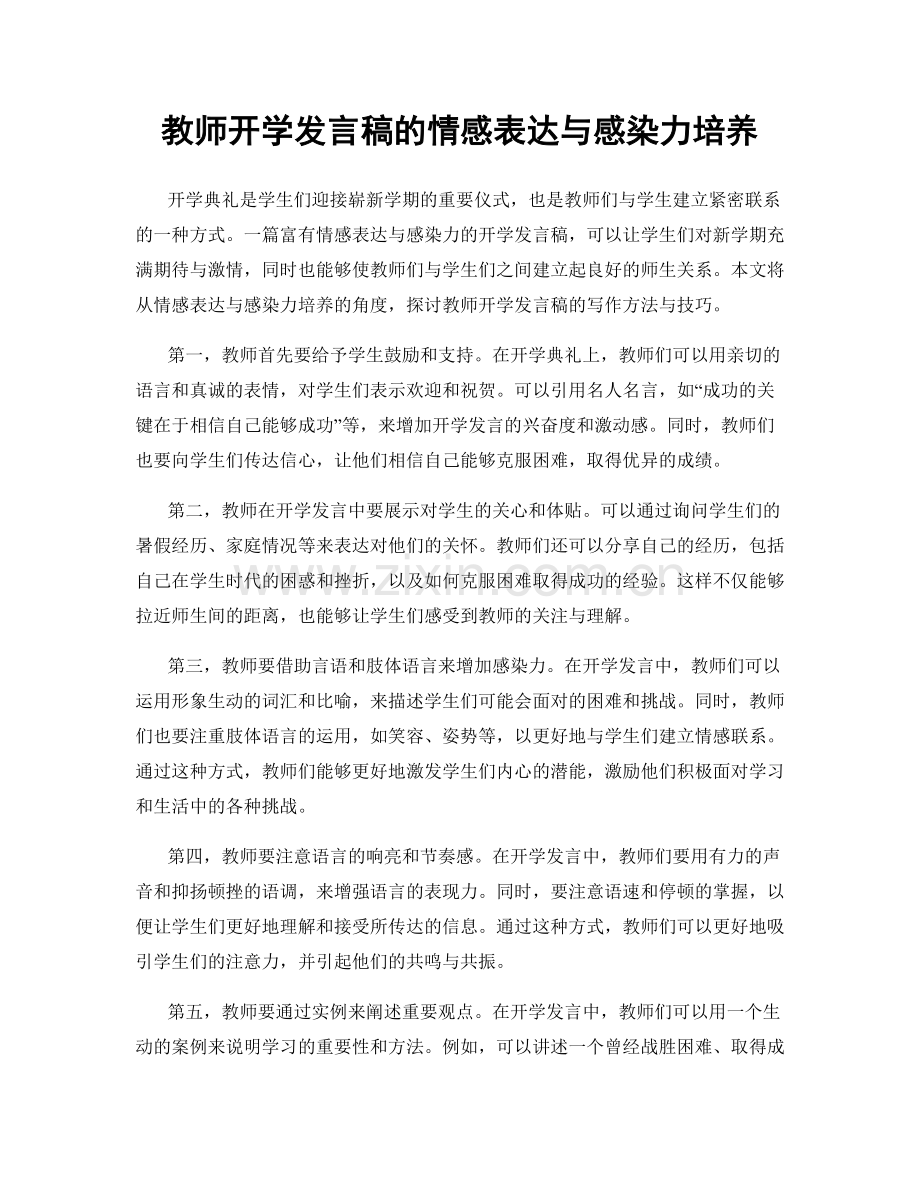 教师开学发言稿的情感表达与感染力培养

开学典礼是学生们迎接崭新学期的重要仪式，也是教师们与学生建立紧密联系的一种方式。一篇富有情感表达与感染力的开学发言稿，可以让学生们对新学期充满期待与激情，同时也能够使教师们与学生们之间建立起良好的师生关系。本文将从情感表达与感染力培养的角度，探讨教师开学发言稿的写作方法与技巧。

第一，教师首先要给予学生鼓励和支持。在开学典礼上，教师们可以用亲切的语言和真诚的表情，对学生们表示欢迎和祝贺。可以引用名人名言，如“成功的关键在于相信自己能够成功”等，来增加开学发言的兴奋度和激动感。同时，教师们也要向学生们传达信心，让他们相信自己能够克服困难，取得优异的成绩。

第二，教师在开学发言中要展示对学生的关心和体贴。可以通过询问学生们的暑假经历、家庭情况等来表达对他们的关怀。教师们还可以分享自己的经历，包括自己在学生时代的困惑和挫折，以及如何克服困难取得成功的经验。这样不仅能够拉近师生间的距离，也能够让学生们感受到教师的关注与理解。

第三，教师要借助言语和肢体语言来增加感染力。在开学发言中，教师们可以运用形象生动的词汇和比喻，来描述学生们可能会面对的困难和挑战。同时，教师们也要注重肢体语言的运用，如笑容、姿势等，以更好地与学生们建立情感联系。通过这种方式，教师们能够更好地激发学生们内心的潜能，激励他们积极面对学习和生活中的各种挑战。

第四，教师要注意语言的响亮和节奏感。在开学发言中，教师们要用有力的声音和抑扬顿挫的语调，来增强语言的表现力。同时，要注意语速和停顿的掌握，以便让学生们更好地理解和接受所传达的信息。通过这种方式，教师们可以更好地吸引学生们的注意力，并引起他们的共鸣与共振。

第五，教师要通过实例来阐述重要观点。在开学发言中，教师们可以用一个生动的案例来说明学习的重要性和方法。例如，可以讲述一个曾经战胜困难、取得成

www.zixin.com.cn